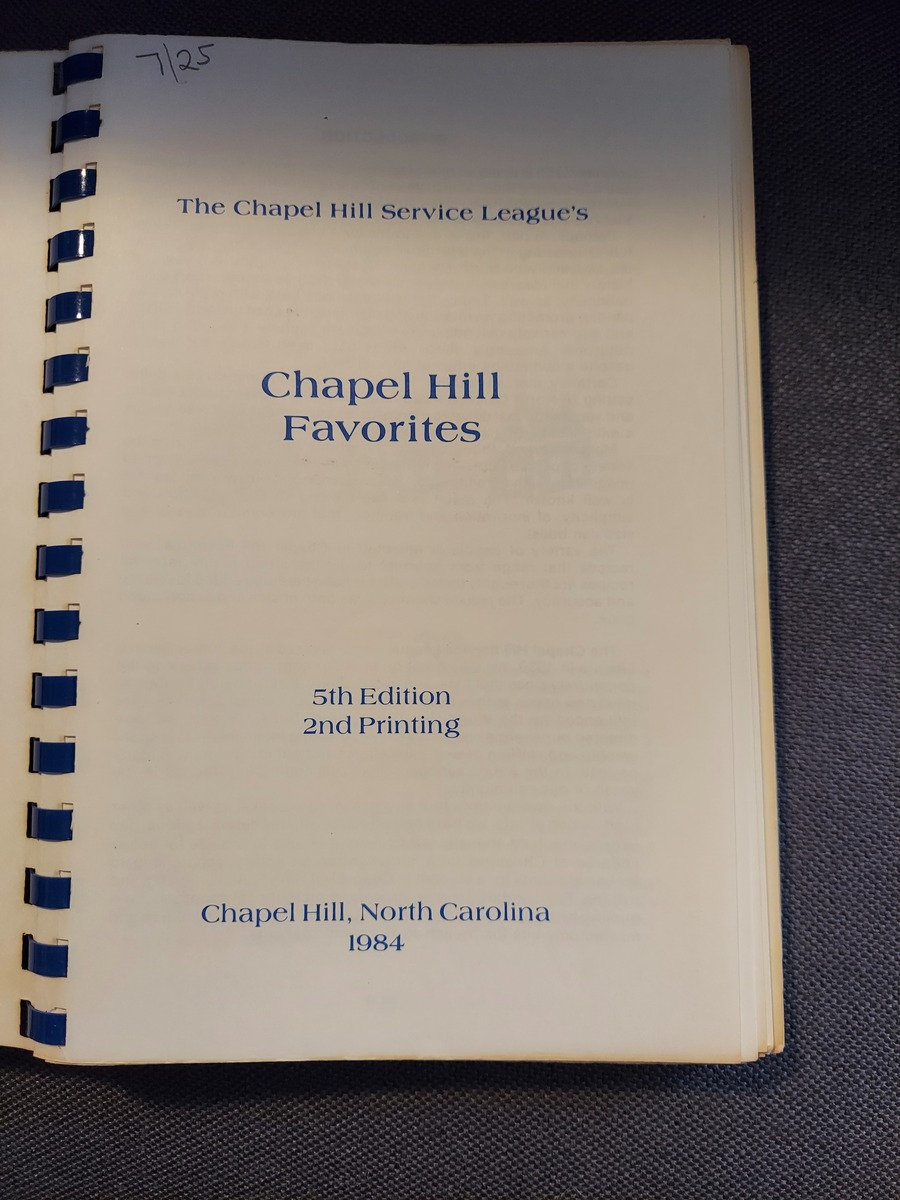 7/25

The Chapel Hill Service League's

Chapel Hill
Favorites

5th Edition
2nd Printing

Chapel Hill, North Carolina
1984